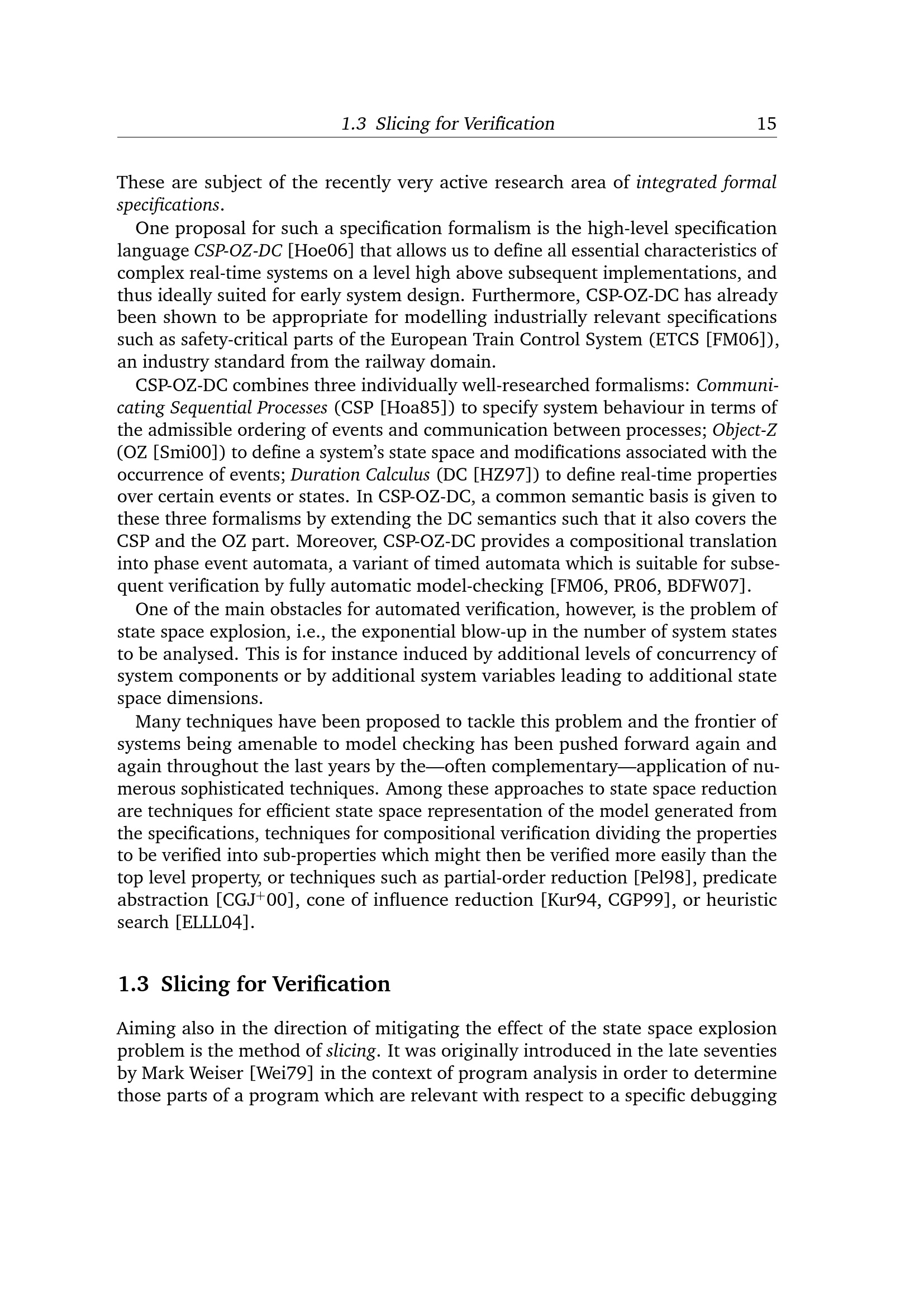 1.3 Slicing for Verification 15

These are subject of the recently very active research area of integrated formal specifications.

One proposal for such a specification formalism is the high-level specification language CSP-OZ-DC [Hoe06] that allows us to define all essential characteristics of complex real-time systems on a level high above subsequent implementations, and thus ideally suited for early system design. Furthermore, CSP-OZ-DC has already been shown to be appropriate for modelling industrially relevant specifications such as safety-critical parts of the European Train Control System (ETCS [FM06]), an industry standard from the railway domain.

CSP-OZ-DC combines three individually well-researched formalisms: Communicating Sequential Processes (CSP [Hoa85]) to specify system behaviour in terms of the admissible ordering of events and communication between processes; Object-Z (OZ [Smi00]) to define a system's state space and modifications associated with the occurrence of events; Duration Calculus (DC [HZ97]) to define real-time properties over certain events or states. In CSP-OZ-DC, a common semantic basis is given to these three formalisms by extending the DC semantics such that it also covers the CSP and the OZ part. Moreover, CSP-OZ-DC provides a compositional translation into phase event automata, a variant of timed automata which is suitable for subsequent verification by fully automatic model-checking [FM06, PR06, BDFW07].

One of the main obstacles for automated verification, however, is the problem of state space explosion, i.e., the exponential blow-up in the number of system states to be analysed. This is for instance induced by additional levels of concurrency of system components or by additional system variables leading to additional state space dimensions.

Many techniques have been proposed to tackle this problem and the frontier of systems being amenable to model checking has been pushed forward again and again throughout the last years by the—often complementary—application of numerous sophisticated techniques. Among these approaches to state space reduction are techniques for efficient state space representation of the model generated from the specifications, techniques for compositional verification dividing the properties to be verified into sub-properties which might then be verified more easily than the top level property, or techniques such as partial-order reduction [Pel98], predicate abstraction [CGJ$^+$00], cone of influence reduction [Kur94, CGP99], or heuristic search [ELLL04].

1.3 Slicing for Verification

Aiming also in the direction of mitigating the effect of the state space explosion problem is the method of slicing. It was originally introduced in the late seventies by Mark Weiser [Wei79] in the context of program analysis in order to determine those parts of a program which are relevant with respect to a specific debugging